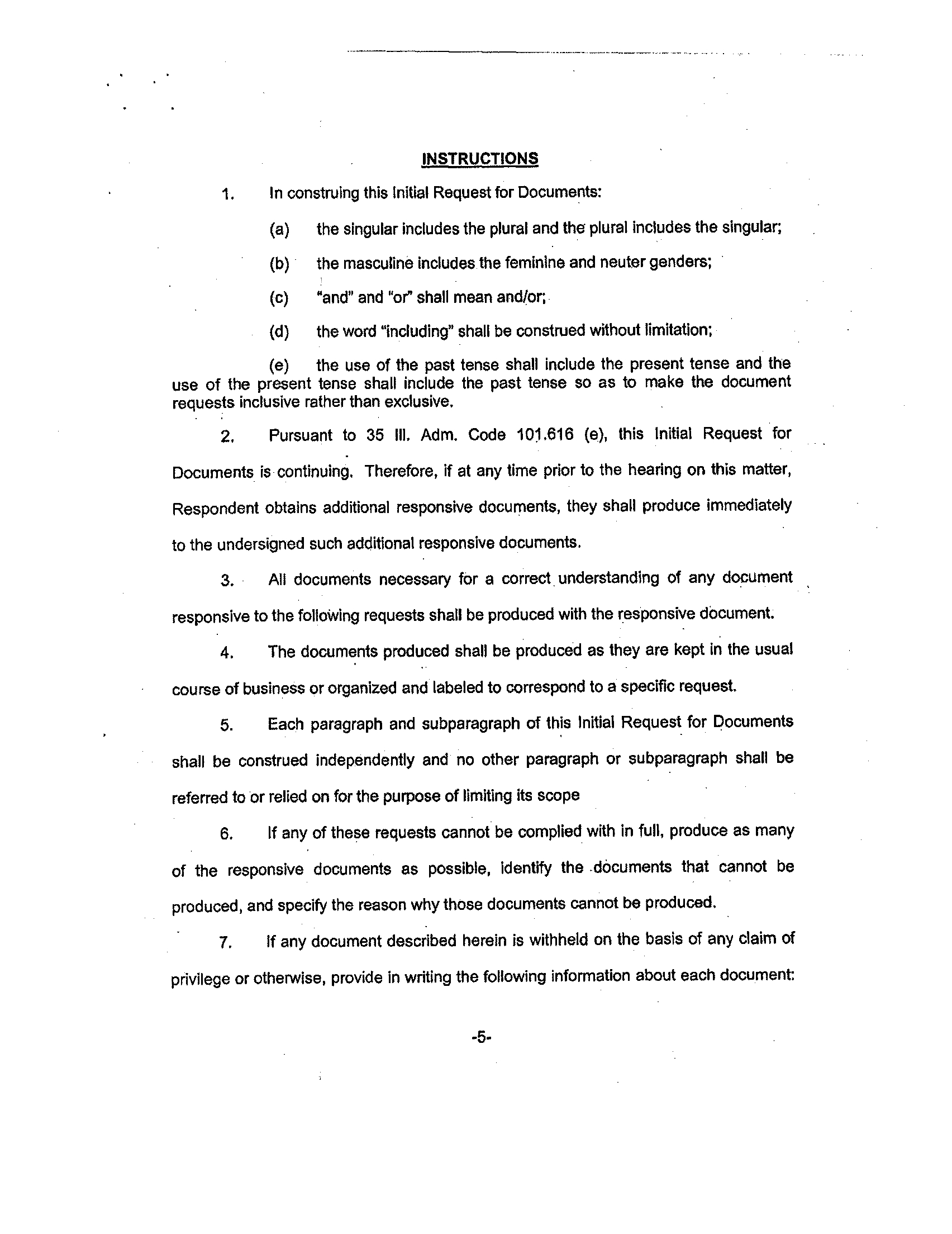 INSTRUCTIONS

1. In construing this Initial Request for Documents:

(a) the singular includes the plural and the plural includes the singular;

(b) the masculine includes the feminine and neuter genders;

(c) "and" and "or" shall mean and/or;

(d) the word "including" shall be construed without limitation;

(e) the use of the past tense shall include the present tense and the use of the present tense shall include the past tense so as to make the document requests inclusive rather than exclusive.

2. Pursuant to 35 Ill. Adm. Code 101.616 (e), this Initial Request for Documents is continuing. Therefore, if at any time prior to the hearing on this matter, Respondent obtains additional responsive documents, they shall produce immediately to the undersigned such additional responsive documents.

3. All documents necessary for a correct understanding of any document responsive to the following requests shall be produced with the responsive document.

4. The documents produced shall be produced as they are kept in the usual course of business or organized and labeled to correspond to a specific request.

5. Each paragraph and subparagraph of this Initial Request for Documents shall be construed independently and no other paragraph or subparagraph shall be referred to or relied on for the purpose of limiting its scope

6. If any of these requests cannot be complied with in full, produce as many of the responsive documents as possible, identify the documents that cannot be produced, and specify the reason why those documents cannot be produced.

7. If any document described herein is withheld on the basis of any claim of privilege or otherwise, provide in writing the following information about each document:

-5-